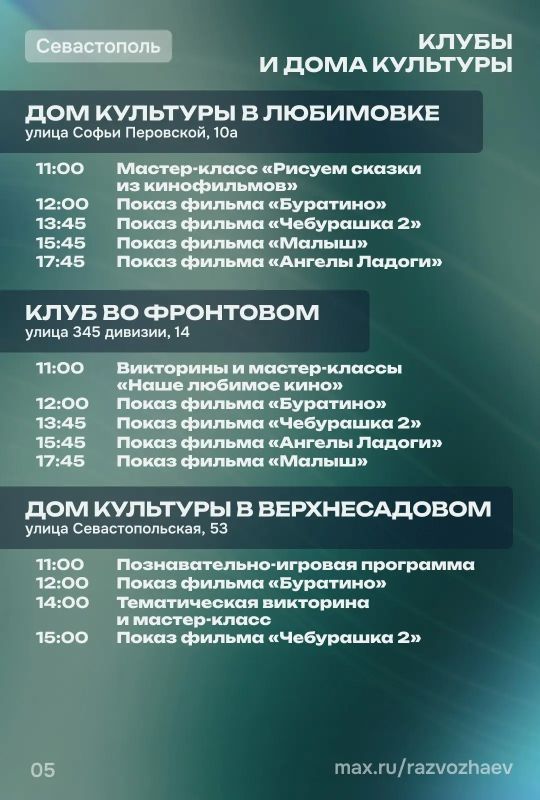 Севастополь

КЛУБЫ
И ДОМА КУЛЬТУРЫ

ДОМ КУЛЬТУРЫ В ЛЮБИМОВКЕ
улица Софьи Перовской, 10а

11:00 Мастер-класс «Рисуем сказки из кинофильмов»
12:00 Показ фильма «Буратино»
13:45 Показ фильма «Чебурашка 2»
15:45 Показ фильма «Малыш»
17:45 Показ фильма «Ангелы Ладоги»

КЛУБ ВО ФРОНТОВОМ
улица 345 дивизии, 14

11:00 Викторины и мастер-классы «Наше любимое кино»
12:00 Показ фильма «Буратино»
13:45 Показ фильма «Чебурашка 2»
15:45 Показ фильма «Ангелы Ладоги»
17:45 Показ фильма «Малыш»

ДОМ КУЛЬТУРЫ В ВЕРХНЕСАДОВОМ
улица Севастопольская, 53

11:00 Познавательно-игровая программа
12:00 Показ фильма «Буратино»
14:00 Тематическая викторина и мастер-класс
15:00 Показ фильма «Чебурашка 2»

05

max.ru/razvozhaev